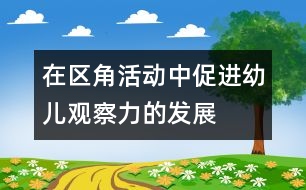 在区角活动中促进幼儿观察力的发展